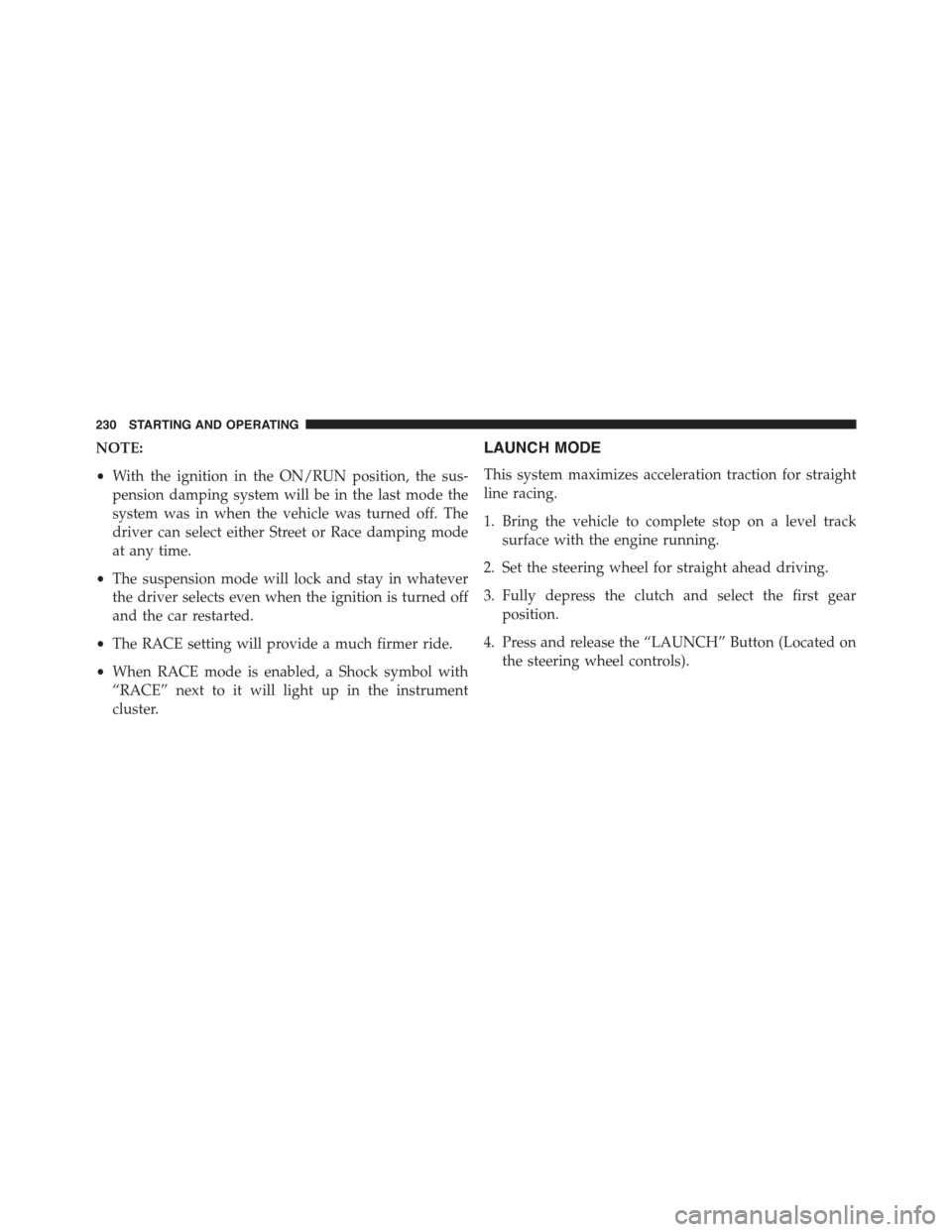 230 STARTING AND OPERATING

NOTE:

• With the ignition in the ON/RUN position, the suspension damping system will be in the last mode the system was in when the vehicle was turned off. The driver can select either Street or Race damping mode at any time.

• The suspension mode will lock and stay in whatever the driver selects even when the ignition is turned off and the car restarted.

• The RACE setting will provide a much firmer ride.

• When RACE mode is enabled, a Shock symbol with “RACE” next to it will light up in the instrument cluster.

LAUNCH MODE

This system maximizes acceleration traction for straight line racing.

1. Bring the vehicle to complete stop on a level track surface with the engine running.

2. Set the steering wheel for straight ahead driving.

3. Fully depress the clutch and select the first gear position.

4. Press and release the “LAUNCH” Button (Located on the steering wheel controls).

carmanualsonline.info